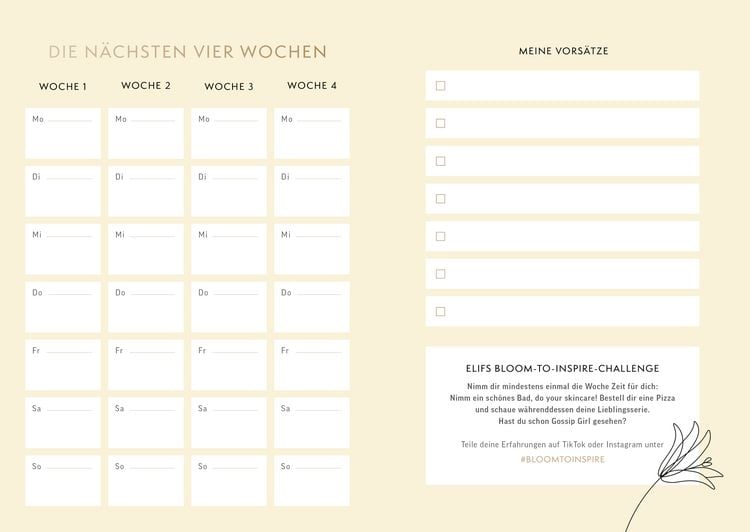 DIE NÄCHSTEN VIER WOCHEN

| WOCHE 1 | WOCHE 2 | WOCHE 3 | WOCHE 4 |
|---|---|---|---|
| Mo | Mo | Mo | Mo |
| Di | Di | Di | Di |
| Mi | Mi | Mi | Mi |
| Do | Do | Do | Do |
| Fr | Fr | Fr | Fr |
| Sa | Sa | Sa | Sa |
| So | So | So | So |

MEINE VORSÄTZE

ELIFS BLOOM-TO-INSPIRE-CHALLENGE

Nimm dir mindestens einmal die Woche Zeit für dich: Nimm ein schönes Bad, do your skincare! Bestell dir eine Pizza und schaue währenddessen deine Lieblingsserie. Hast du schon Gossip Girl gesehen?

Teile deine Erfahrungen auf TikTok oder Instagram unter #BLOOMTOINSPIRE